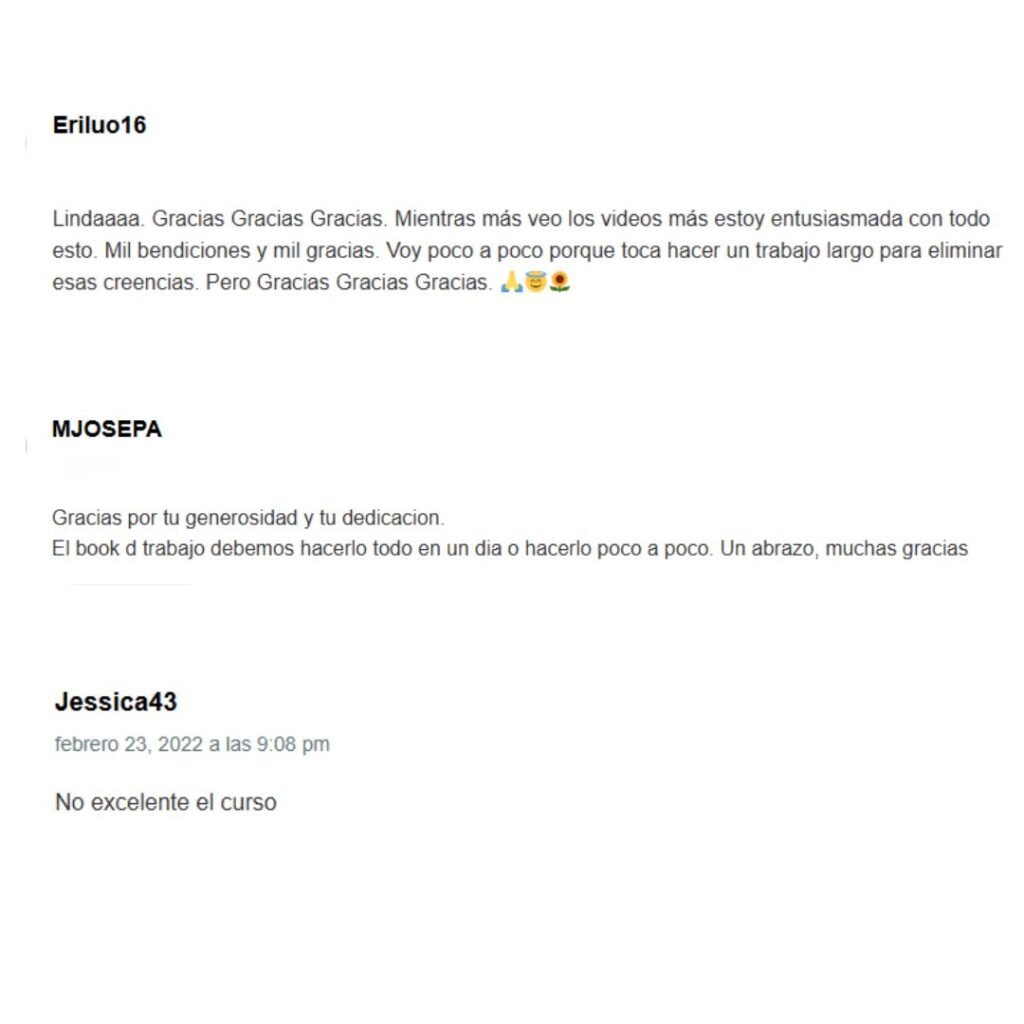 Eriluo16

Lindaaaa. Gracias Gracias Gracias. Mientras más veo los videos más estoy entusiasmada con todo esto. Mil bendiciones y mil gracias. Voy poco a poco porque toca hacer un trabajo largo para eliminar esas creencias. Pero Gracias Gracias Gracias. 🙏😇🌻

MJOSEPA

Gracias por tu generosidad y tu dedicacion.
El book d trabajo debemos hacerlo todo en un dia o hacerlo poco a poco. Un abrazo, muchas gracias

Jessica43

febrero 23, 2022 a las 9:08 pm

No excelente el curso